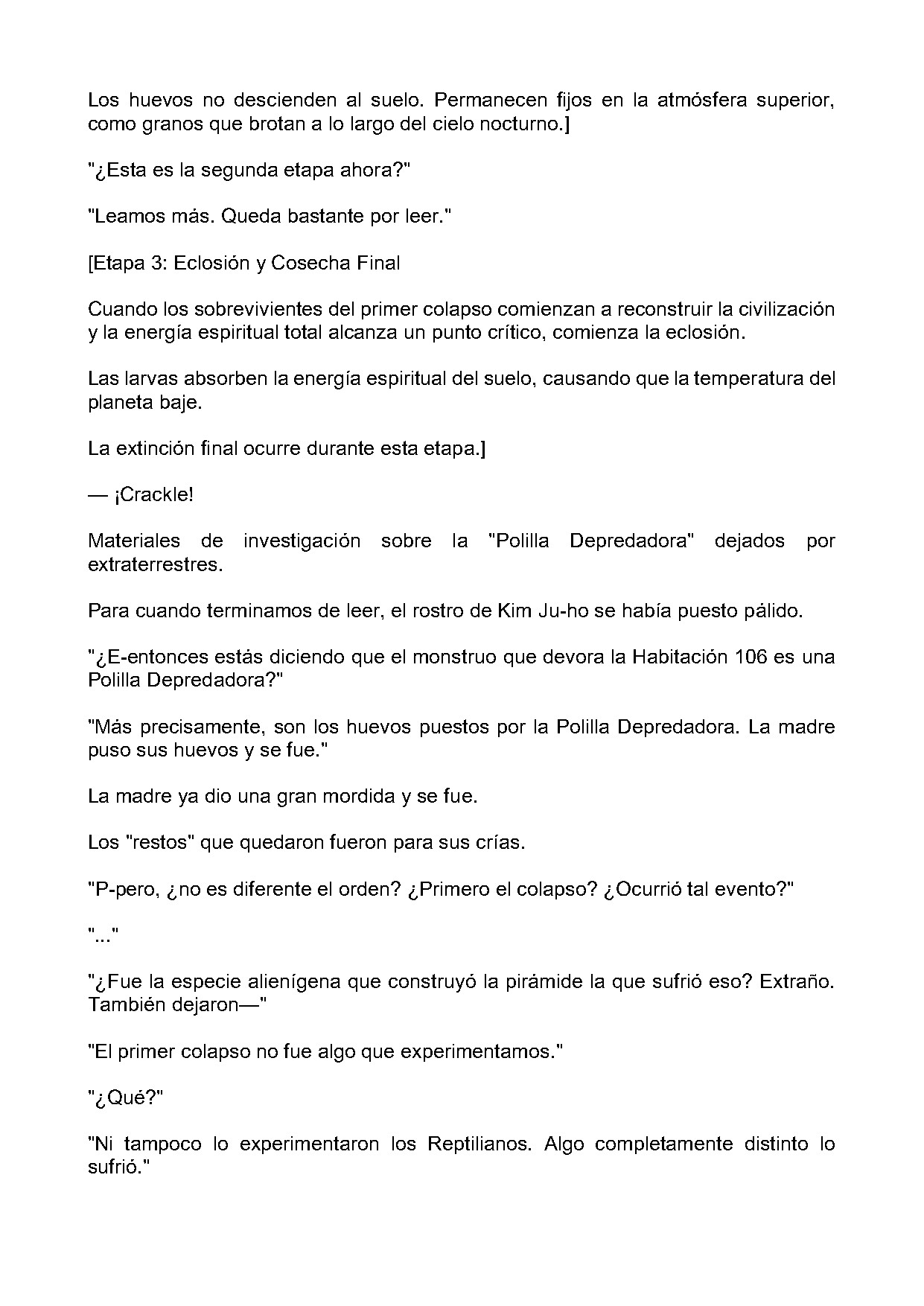 Los huevos no descienden al suelo. Permanecen fijos en la atmósfera superior, como granos que brotan a lo largo del cielo nocturno.]

"¿Esta es la segunda etapa ahora?"

"Leamos más. Queda bastante por leer."

[Etapa 3: Eclosión y Cosecha Final

Cuando los sobrevivientes del primer colapso comienzan a reconstruir la civilización y la energía espiritual total alcanza un punto crítico, comienza la eclosión.

Las larvas absorben la energía espiritual del suelo, causando que la temperatura del planeta baje.

La extinción final ocurre durante esta etapa.]

— ¡Crackle!

Materiales de investigación sobre la "Polilla Depredadora" dejados por extraterrestres.

Para cuando terminamos de leer, el rostro de Kim Ju-ho se había puesto pálido.

"¿E-entonces estás diciendo que el monstruo que devora la Habitación 106 es una Polilla Depredadora?"

"Más precisamente, son los huevos puestos por la Polilla Depredadora. La madre puso sus huevos y se fue."

La madre ya dio una gran mordida y se fue.

Los "restos" que quedaron fueron para sus crías.

"P-pero, ¿no es diferente el orden? ¿Primero el colapso? ¿Ocurrió tal evento?"

"..."

"¿Fue la especie alienígena que construyó la pirámide la que sufrió eso? Extraño. También dejaron—"

"El primer colapso no fue algo que experimentamos."

"¿Qué?"

"Ni tampoco lo experimentaron los Reptilianos. Algo completamente distinto lo sufrió."